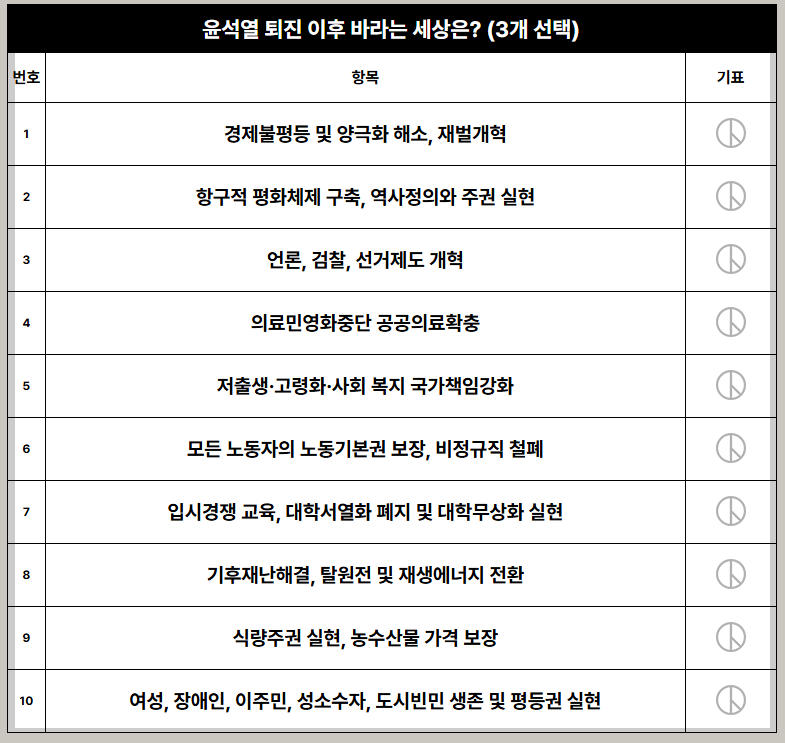 윤석열 퇴진 이후 바라는 세상은? (3개 선택)

| 번호 | 항목 | 기표 |
|---|---|---|
| 1 | 경제불평등 및 양극화 해소, 재벌개혁 | |
| 2 | 항구적 평화체제 구축, 역사정의와 주권 실현 | |
| 3 | 언론, 검찰, 선거제도 개혁 | |
| 4 | 의료민영화중단 공공의료확충 | |
| 5 | 저출생·고령화·사회 복지 국가책임강화 | |
| 6 | 모든 노동자의 노동기본권 보장, 비정규직 철폐 | |
| 7 | 입시경쟁 교육, 대학서열화 폐지 및 대학무상화 실현 | |
| 8 | 기후재난해결, 탈원전 및 재생에너지 전환 | |
| 9 | 식량주권 실현, 농수산물 가격 보장 | |
| 10 | 여성, 장애인, 이주민, 성소수자, 도시빈민 생존 및 평등권 실현 | |